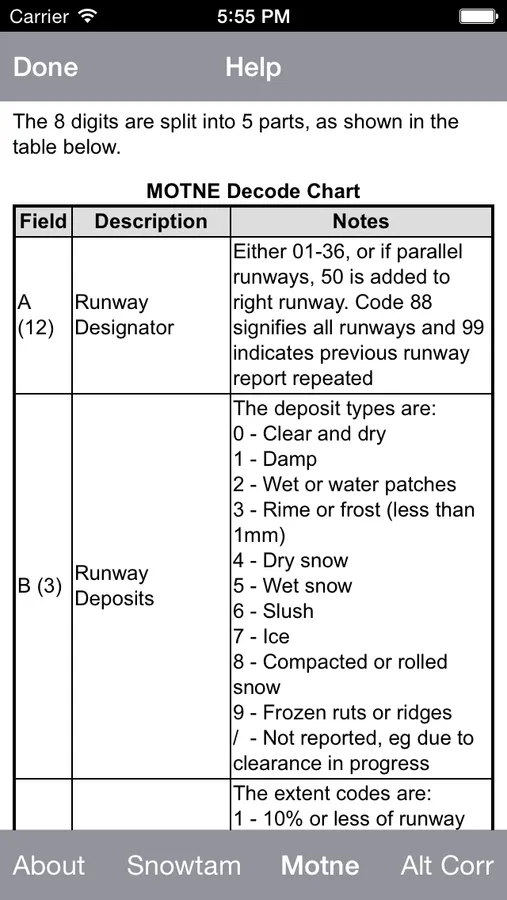 Carrier 5:55 PM

Done Help

The 8 digits are split into 5 parts, as shown in the table below.

MOTNE Decode Chart

| Field | Description | Notes |
|---|---|---|
| A (12) | Runway Designator | Either 01-36, or if parallel runways, 50 is added to right runway. Code 88 signifies all runways and 99 indicates previous runway report repeated |
| B (3) | Runway Deposits | The deposit types are: 0 - Clear and dry 1 - Damp 2 - Wet or water patches 3 - Rime or frost (less than 1mm) 4 - Dry snow 5 - Wet snow 6 - Slush 7 - Ice 8 - Compacted or rolled snow 9 - Frozen ruts or ridges / - Not reported, eg due to clearance in progress |
| | | The extent codes are: 1 - 10% or less of runway |

About Snowtam Motne Alt Corr